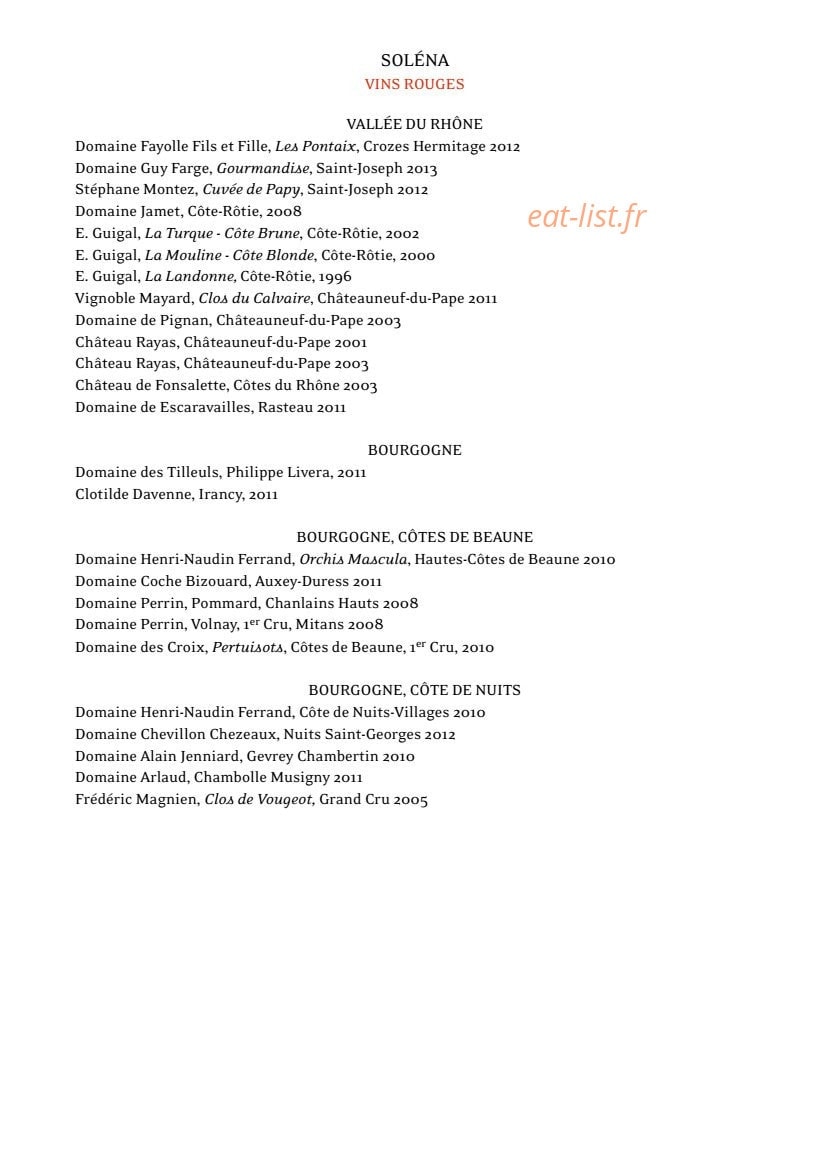 SOLÉNA
VINS ROUGES

VALLÉE DU RHÔNE
Domaine Fayolle Fils et Fille, Les Pontaix, Crozes Hermitage 2012
Domaine Guy Farge, Gourmandise, Saint-Joseph 2013
Stéphane Montez, Cuvée de Papy, Saint-Joseph 2012
Domaine Jamet, Côte-Rôtie, 2008
E. Guigal, La Turque - Côte Brune, Côte-Rôtie, 2002
E. Guigal, La Mouline - Côte Blonde, Côte-Rôtie, 2000
E. Guigal, La Landonne, Côte-Rôtie, 1996
Vignoble Mayard, Clos du Calvaire, Châteauneuf-du-Pape 2011
Domaine de Pignan, Châteauneuf-du-Pape 2003
Château Rayas, Châteauneuf-du-Pape 2001
Château Rayas, Châteauneuf-du-Pape 2003
Château de Fonsalette, Côtes du Rhône 2003
Domaine de Escaravailles, Rasteau 2011

BOURGOGNE
Domaine des Tilleuls, Philippe Livera, 2011
Clotilde Davenne, Irancy, 2011

BOURGOGNE, CÔTES DE BEAUNE
Domaine Henri-Naudin Ferrand, Orchis Mascula, Hautes-Côtes de Beaune 2010
Domaine Coche Bizouard, Auxey-Duress 2011
Domaine Perrin, Pommard, Chanlains Hauts 2008
Domaine Perrin, Volnay, 1$^{er}$ Cru, Mitans 2008
Domaine des Croix, Pertuisots, Côtes de Beaune, 1$^{er}$ Cru, 2010

BOURGOGNE, CÔTE DE NUITS
Domaine Henri-Naudin Ferrand, Côte de Nuits-Villages 2010
Domaine Chevillon Chezeaux, Nuits Saint-Georges 2012
Domaine Alain Jenniard, Gevrey Chambertin 2010
Domaine Arlaud, Chambolle Musigny 2011
Frédéric Magnien, Clos de Vougeot, Grand Cru 2005

eat-list.fr